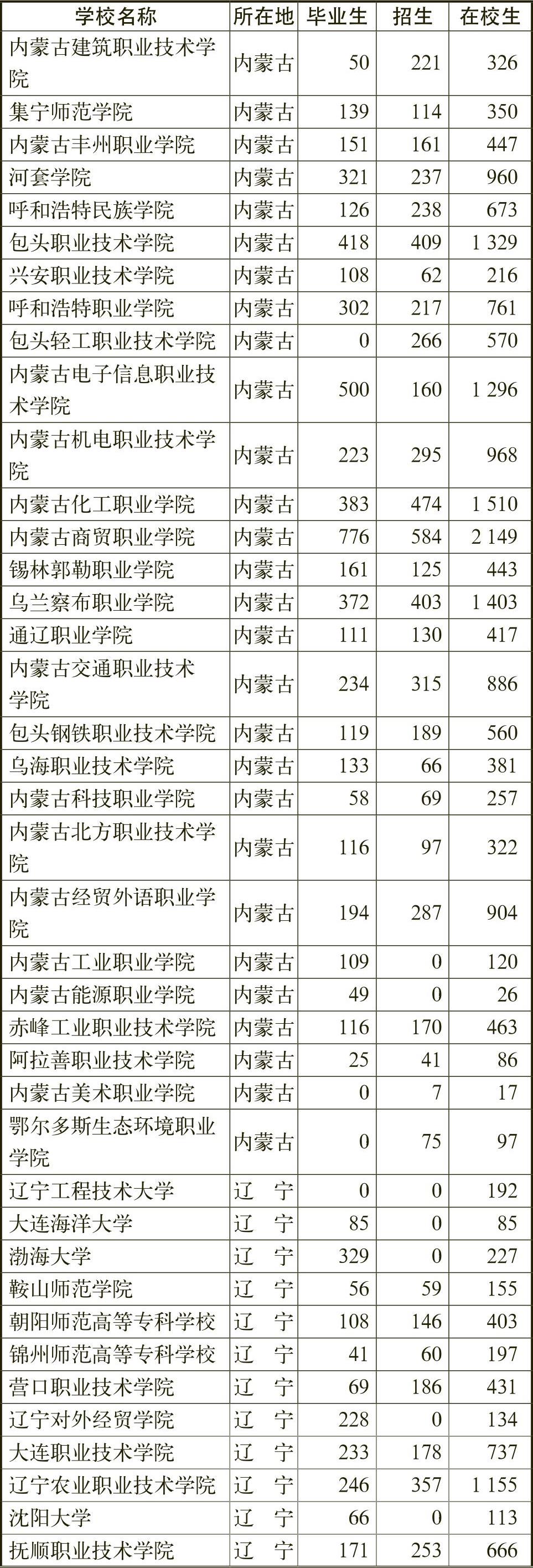 | 学校名称 | 所在地 | 毕业生 | 招生 | 在校生 |
|---|---|---|---|---|
| 内蒙古建筑职业技术学院 | 内蒙古 | 50 | 221 | 326 |
| 集宁师范学院 | 内蒙古 | 139 | 114 | 350 |
| 内蒙古丰州职业学院 | 内蒙古 | 151 | 161 | 447 |
| 河套学院 | 内蒙古 | 321 | 237 | 960 |
| 呼和浩特民族学院 | 内蒙古 | 126 | 238 | 673 |
| 包头职业技术学院 | 内蒙古 | 418 | 409 | 1 329 |
| 兴安职业技术学院 | 内蒙古 | 108 | 62 | 216 |
| 呼和浩特职业学院 | 内蒙古 | 302 | 217 | 761 |
| 包头轻工职业技术学院 | 内蒙古 | 0 | 266 | 570 |
| 内蒙古电子信息职业技术学院 | 内蒙古 | 500 | 160 | 1 296 |
| 内蒙古机电职业技术学院 | 内蒙古 | 223 | 295 | 968 |
| 内蒙古化工职业学院 | 内蒙古 | 383 | 474 | 1 510 |
| 内蒙古商贸职业学院 | 内蒙古 | 776 | 584 | 2 149 |
| 锡林郭勒职业学院 | 内蒙古 | 161 | 125 | 443 |
| 乌兰察布职业学院 | 内蒙古 | 372 | 403 | 1 403 |
| 通辽职业学院 | 内蒙古 | 111 | 130 | 417 |
| 内蒙古交通职业技术学院 | 内蒙古 | 234 | 315 | 886 |
| 包头钢铁职业技术学院 | 内蒙古 | 119 | 189 | 560 |
| 乌海职业技术学院 | 内蒙古 | 133 | 66 | 381 |
| 内蒙古科技职业学院 | 内蒙古 | 58 | 69 | 257 |
| 内蒙古北方职业技术学院 | 内蒙古 | 116 | 97 | 322 |
| 内蒙古经贸外语职业学院 | 内蒙古 | 194 | 287 | 904 |
| 内蒙古工业职业学院 | 内蒙古 | 109 | 0 | 120 |
| 内蒙古能源职业学院 | 内蒙古 | 49 | 0 | 26 |
| 赤峰工业职业技术学院 | 内蒙古 | 116 | 170 | 463 |
| 阿拉善职业技术学院 | 内蒙古 | 25 | 41 | 86 |
| 内蒙古美术职业学院 | 内蒙古 | 0 | 7 | 17 |
| 鄂尔多斯生态环境职业学院 | 内蒙古 | 0 | 75 | 97 |
| 辽宁工程技术大学 | 辽　宁 | 0 | 0 | 192 |
| 大连海洋大学 | 辽　宁 | 85 | 0 | 85 |
| 渤海大学 | 辽　宁 | 329 | 0 | 227 |
| 鞍山师范学院 | 辽　宁 | 56 | 59 | 155 |
| 朝阳师范高等专科学校 | 辽　宁 | 108 | 146 | 403 |
| 锦州师范高等专科学校 | 辽　宁 | 41 | 60 | 197 |
| 营口职业技术学院 | 辽　宁 | 69 | 186 | 431 |
| 辽宁对外经贸学院 | 辽　宁 | 228 | 0 | 134 |
| 大连职业技术学院 | 辽　宁 | 233 | 178 | 737 |
| 辽宁农业职业技术学院 | 辽　宁 | 246 | 357 | 1 155 |
| 沈阳大学 | 辽　宁 | 66 | 0 | 113 |
| 抚顺职业技术学院 | 辽　宁 | 171 | 253 | 666 |